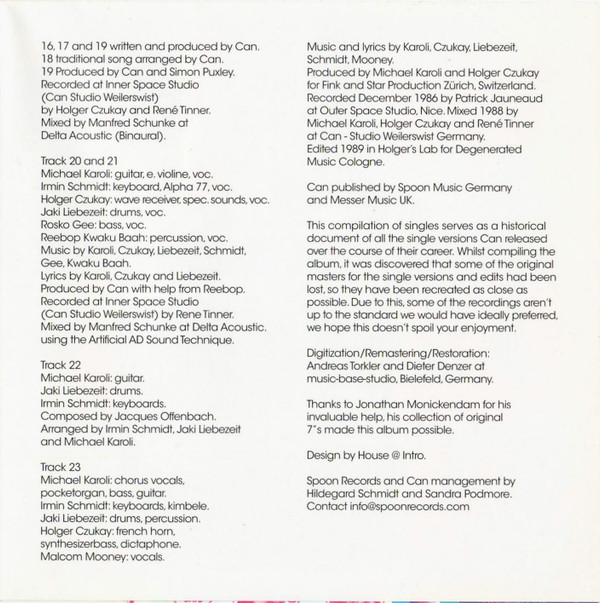 16, 17 and 19 written and produced by Can.
18 traditional song arranged by Can.
19 Produced by Can and Simon Puxley.
Recorded at Inner Space Studio
(Can Studio Weilerswist)
by Holger Czukay and René Tinner.
Mixed by Manfred Schunke at
Delta Acoustic (Binaural).

Track 20 and 21
Michael Karoli: guitar, e. violine, voc.
Irmin Schmidt: keyboard, Alpha 77, voc.
Holger Czukay: wave receiver, spec. sounds, voc.
Jaki Liebezeit: drums, voc.
Rosko Gee: bass, voc.
Reebop Kwaku Baah: percussion, voc.
Music by Karoli, Czukay, Liebezeit, Schmidt, Gee, Kwaku Baah.
Lyrics by Karoli, Czukay and Liebezeit.
Produced by Can with help from Reebop.
Recorded at Inner Space Studio
(Can Studio Weilerswist) by Rene Tinner.
Mixed by Manfred Schunke at Delta Acoustic.
using the Artificial AD Sound Technique.

Track 22
Michael Karoli: guitar.
Jaki Liebezeit: drums.
Irmin Schmidt: keyboards.
Composed by Jacques Offenbach.
Arranged by Irmin Schmidt, Jaki Liebezeit and Michael Karoli.

Track 23
Michael Karoli: chorus vocals, pocketorgan, bass, guitar.
Irmin Schmidt: keyboards, kimbele.
Jaki Liebezeit: drums, percussion.
Holger Czukay: french horn, synthesizerbass, dictaphone.
Malcom Mooney: vocals.

Music and lyrics by Karoli, Czukay, Liebezeit, Schmidt, Mooney.
Produced by Michael Karoli and Holger Czukay for Fink and Star Production Zürich, Switzerland.
Recorded December 1986 by Patrick Jauneaud at Outer Space Studio, Nice. Mixed 1988 by Michael Karoli, Holger Czukay and René Tinner at Can - Studio Weilerswist Germany.
Edited 1989 in Holger's Lab for Degenerated Music Cologne.

Can published by Spoon Music Germany and Messer Music UK.

This compilation of singles serves as a historical document of all the single versions Can released over the course of their career. Whilst compiling the album, it was discovered that some of the original masters for the single versions and edits had been lost, so they have been recreated as close as possible. Due to this, some of the recordings aren't up to the standard we would have ideally preferred, we hope this doesn't spoil your enjoyment.

Digitization/Remastering/Restoration:
Andreas Torkler and Dieter Denzer at music-base-studio, Bielefeld, Germany.

Thanks to Jonathan Monickendam for his invaluable help, his collection of original 7"s made this album possible.

Design by House @ Intro.

Spoon Records and Can management by Hildegard Schmidt and Sandra Podmore.
Contact info@spoonrecords.com